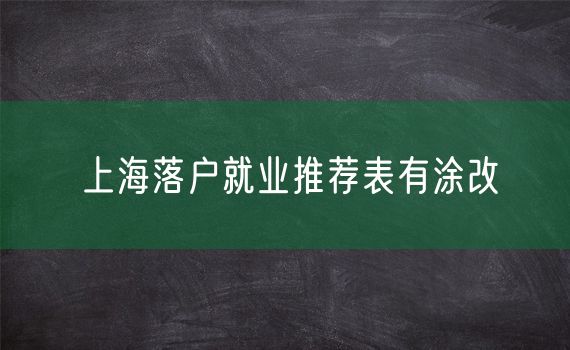 上海落户就业推荐表有涂改